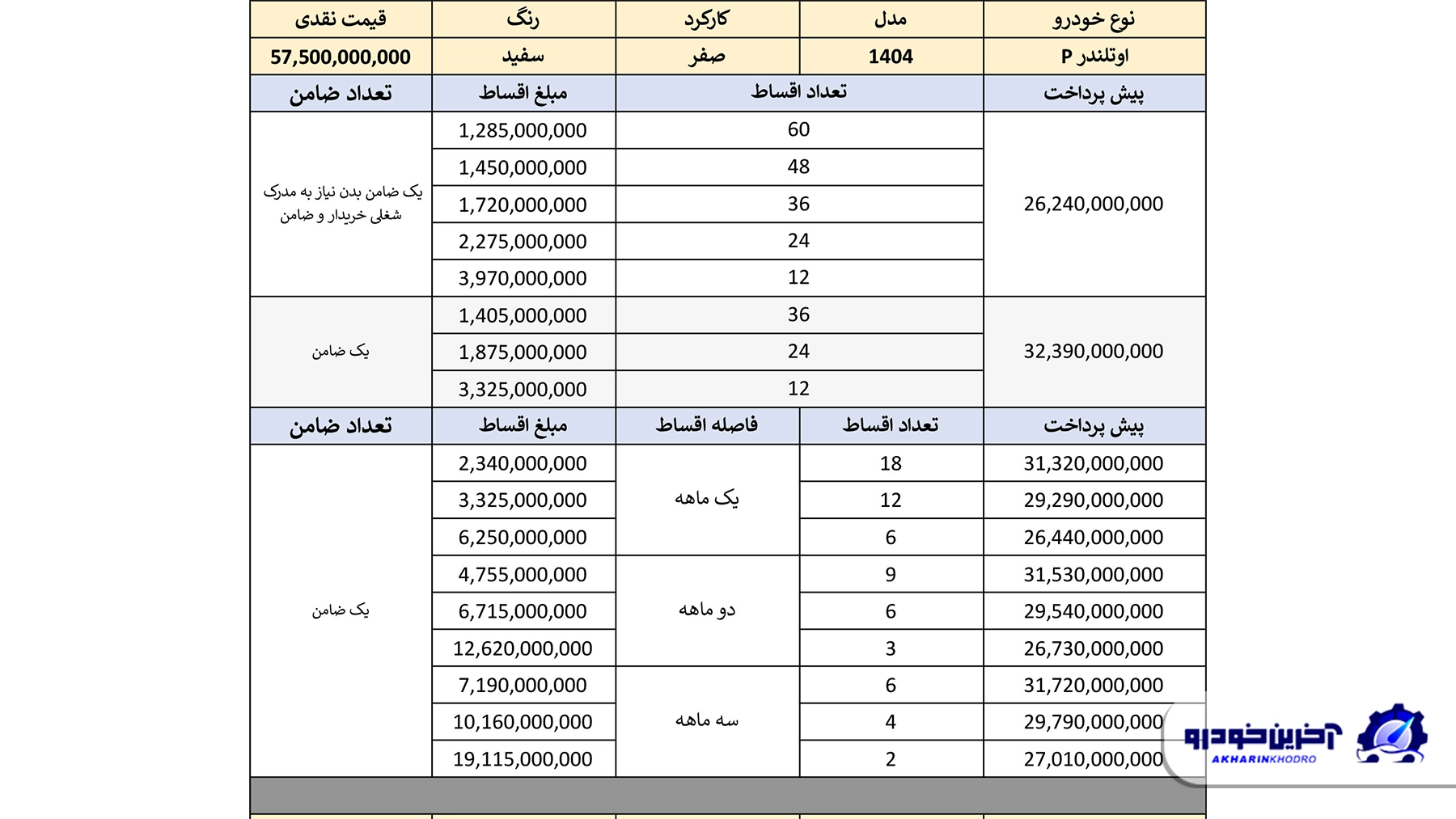 | نوع خودرو | مدل | کارکرد | رنگ | قیمت نقدی |
|---|---|---|---|---|
| اوتلندر P | 1404 | صفر | سفید | 57,500,000,000 |

| پیش پرداخت | تعداد اقساط | مبلغ اقساط | تعداد ضامن |
|---|---|---|---|
| 26,240,000,000 | 60 | 1,285,000,000 | یک ضامن بدن نیاز به مدرک شغلی خریدار و ضامن |
| | 48 | 1,450,000,000 | |
| | 36 | 1,720,000,000 | |
| | 24 | 2,275,000,000 | |
| | 12 | 3,970,000,000 | |
| 32,390,000,000 | 36 | 1,405,000,000 | یک ضامن |
| | 24 | 1,875,000,000 | |
| | 12 | 3,325,000,000 | |

| پیش پرداخت | تعداد اقساط | فاصله اقساط | مبلغ اقساط | تعداد ضامن |
|---|---|---|---|---|
| 31,320,000,000 | 18 | یک ماهه | 2,340,000,000 | یک ضامن |
| 29,290,000,000 | 12 | | 3,325,000,000 | |
| 26,440,000,000 | 6 | | 6,250,000,000 | |
| 31,530,000,000 | 9 | دو ماهه | 4,755,000,000 | |
| 29,540,000,000 | 6 | | 6,715,000,000 | |
| 26,730,000,000 | 3 | | 12,620,000,000 | |
| 31,720,000,000 | 6 | سه ماهه | 7,190,000,000 | |
| 29,790,000,000 | 4 | | 10,160,000,000 | |
| 27,010,000,000 | 2 | | 19,115,000,000 | |

آخرین خودرو
AKHARINKHODRO